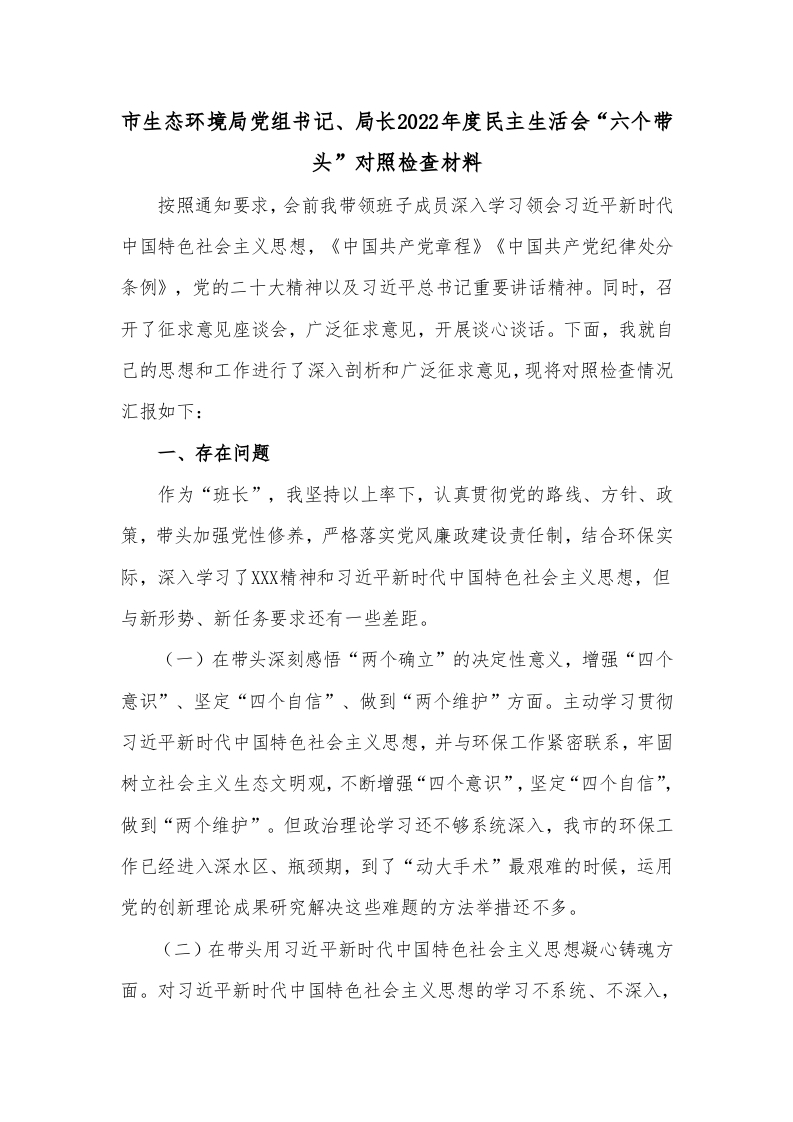 市生态环境局党组书记、局长2022年度民主生活会“六个带头”对照检查材料

按照通知要求，会前我带领班子成员深入学习领会习近平新时代中国特色社会主义思想，《中国共产党章程》《中国共产党纪律处分条例》，党的二十大精神以及习近平总书记重要讲话精神。同时，召开了征求意见座谈会，广泛征求意见，开展谈心谈话。下面，我就自己的思想和工作进行了深入剖析和广泛征求意见，现将对照检查情况汇报如下：

一、存在问题

作为“班长”，我坚持以上率下，认真贯彻党的路线、方针、政策，带头加强党性修养，严格落实党风廉政建设责任制，结合环保实际，深入学习了XXX精神和习近平新时代中国特色社会主义思想，但与新形势、新任务要求还有一些差距。

（一）在带头深刻感悟“两个确立”的决定性意义，增强“四个意识”、坚定“四个自信”、做到“两个维护”方面。主动学习贯彻习近平新时代中国特色社会主义思想，并与环保工作紧密联系，牢固树立社会主义生态文明观，不断增强“四个意识”，坚定“四个自信”，做到“两个维护”。但政治理论学习还不够系统深入，我市的环保工作已经进入深水区、瓶颈期，到了“动大手术”最艰难的时候，运用党的创新理论成果研究解决这些难题的方法举措还不多。

（二）在带头用习近平新时代中国特色社会主义思想凝心铸魂方面。对习近平新时代中国特色社会主义思想的学习不系统、不深入，